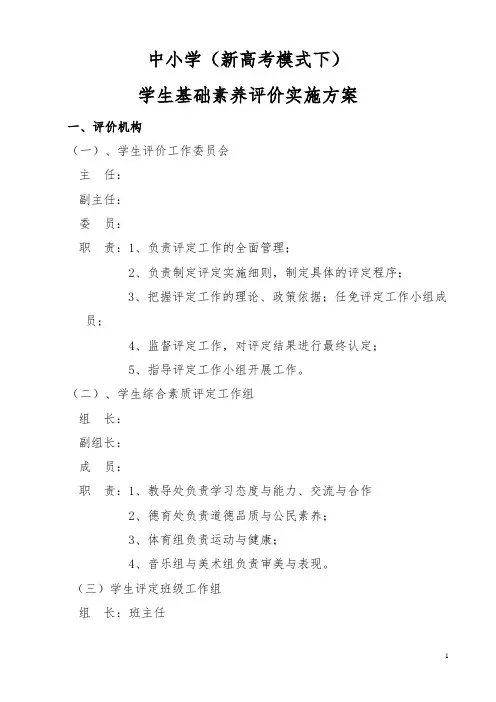 中小学（新高考模式下）
学生基础素养评价实施方案

一、评价机构

（一）、学生评价工作委员会

主 任：

副主任：

委 员：

职 责：1、负责评定工作的全面管理；

2、负责制定评定实施细则，制定具体的评定程序；

3、把握评定工作的理论、政策依据；任免评定工作小组成员；

4、监督评定工作，对评定结果进行最终认定；

5、指导评定工作小组开展工作。

（二）、学生综合素质评定工作组

组 长：

副组长：

成 员：

职 责：1、教导处负责学习态度与能力、交流与合作

2、德育处负责道德品质与公民素养；

3、体育组负责运动与健康；

4、音乐组与美术组负责审美与表现。

（三）学生评定班级工作组

组 长：班主任

1